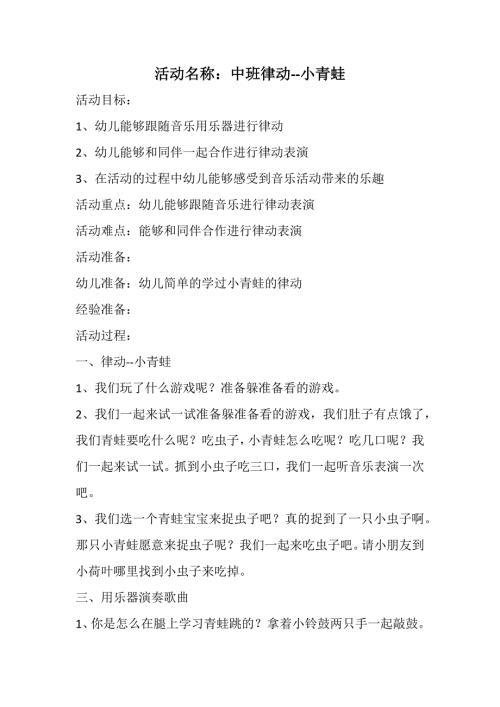 活动名称：中班律动--小青蛙

活动目标：

1、幼儿能够跟随音乐用乐器进行律动

2、幼儿能够和同伴一起合作进行律动表演

3、在活动的过程中幼儿能够感受到音乐活动带来的乐趣

活动重点：幼儿能够跟随音乐进行律动表演

活动难点：能够和同伴合作进行律动表演

活动准备：

幼儿准备：幼儿简单的学过小青蛙的律动

经验准备：

活动过程：

一、律动--小青蛙

1、我们玩了什么游戏呢？准备躲准备看的游戏。

2、我们一起来试一试准备躲准备看的游戏，我们肚子有点饿了，我们青蛙要吃什么呢？吃虫子，小青蛙怎么吃呢？吃几口呢？我们一起来试一试。抓到小虫子吃三口，我们一起听音乐表演一次吧。

3、我们选一个青蛙宝宝来捉虫子吧？真的捉到了一只小虫子啊。那只小青蛙愿意来捉虫子呢？我们一起来吃虫子吧。请小朋友到小荷叶哪里找到小虫子来吃掉。

三、用乐器演奏歌曲

1、你是怎么在腿上学习青蛙跳的？拿着小铃鼓两只手一起敲鼓。